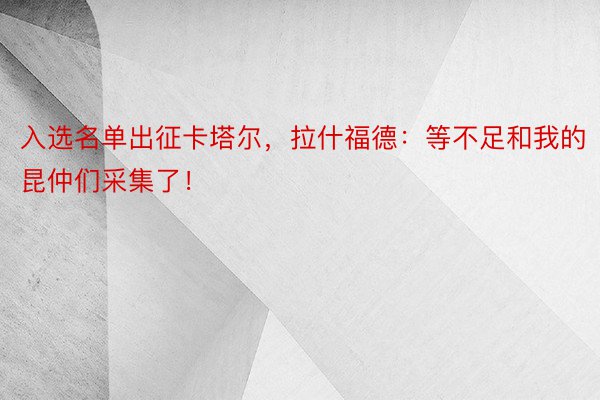 入选名单出征卡塔尔，拉什福德：等不足和我的昆仲们采集了！